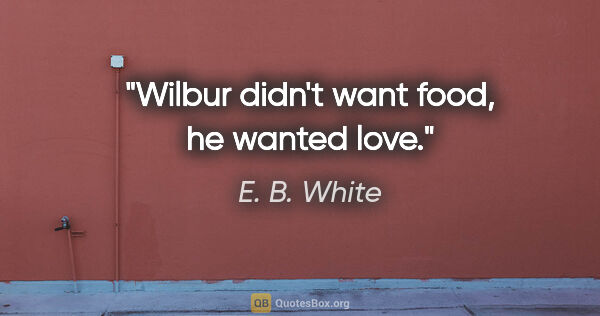 "Wilbur didn't want food, he wanted love."

E. B. White

QB QuotesBox.org